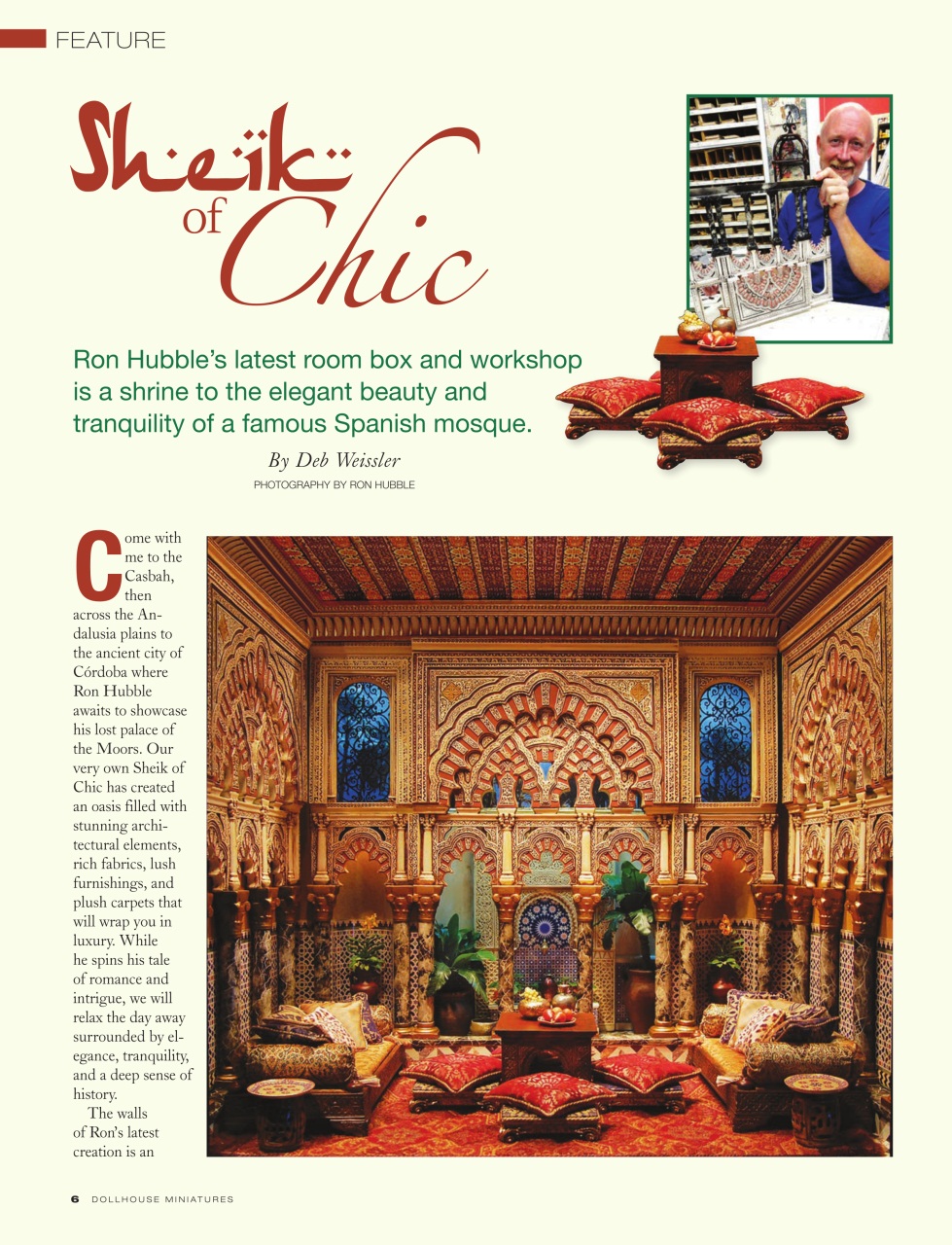 FEATURE

Sheik of Chic

Ron Hubble's latest room box and workshop is a shrine to the elegant beauty and tranquility of a famous Spanish mosque.

By Deb Weissler

PHOTOGRAPHY BY RON HUBBLE

Come with me to the Casbah, then across the Andalusia plains to the ancient city of Córdoba where Ron Hubble awaits to showcase his lost palace of the Moors. Our very own Sheik of Chic has created an oasis filled with stunning architectural elements, rich fabrics, lush furnishings, and plush carpets that will wrap you in luxury. While he spins his tale of romance and intrigue, we will relax the day away surrounded by elegance, tranquility, and a deep sense of history.

The walls of Ron's latest creation is an

6 DOLLHOUSE MINIATURES